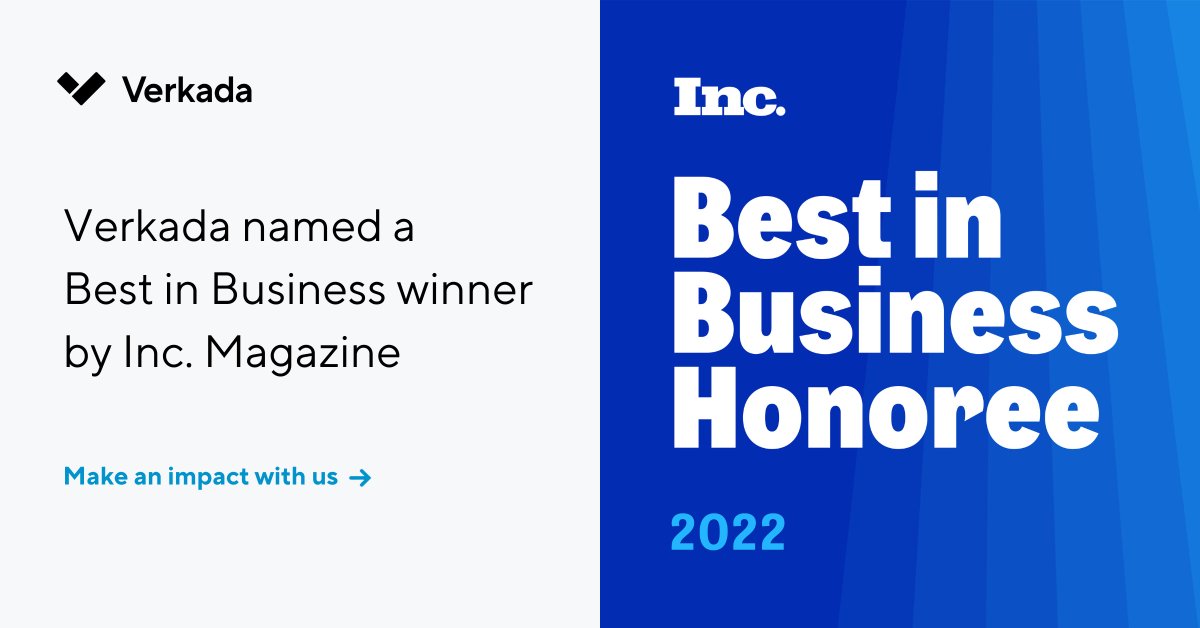 Verkada

Verkada named a Best in Business winner by Inc. Magazine

Make an impact with us →

Inc.

Best in Business Honoree

2022